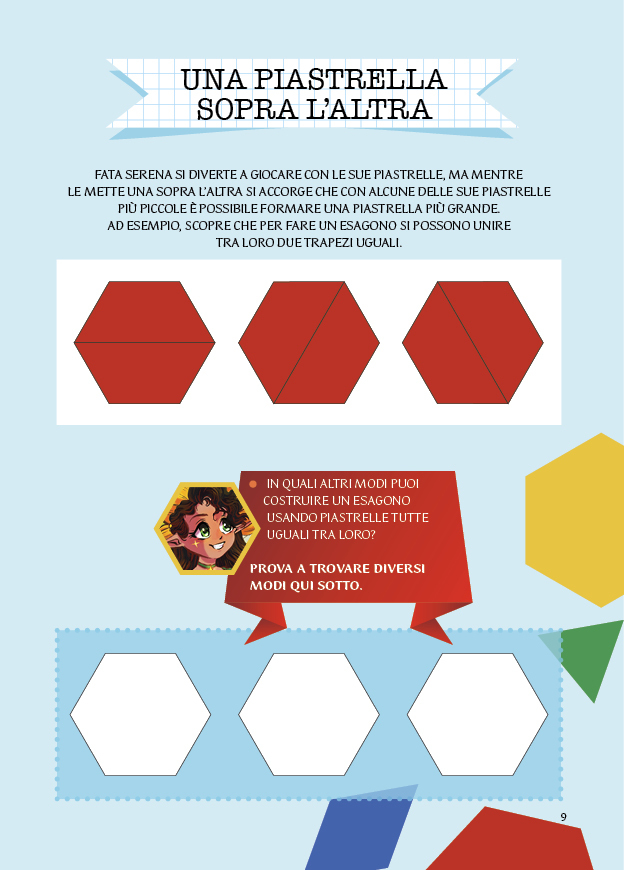 UNA PIASTRELLA
SOPRA L'ALTRA

FATA SERENA SI DIVERTE A GIOCARE CON LE SUE PIASTRELLE, MA MENTRE LE METTE UNA SOPRA L'ALTRA SI ACCORGE CHE CON ALCUNE DELLE SUE PIASTRELLE PIÙ PICCOLE È POSSIBILE FORMARE UNA PIASTRELLA PIÙ GRANDE. AD ESEMPIO, SCOPRE CHE PER FARE UN ESAGONO SI POSSONO UNIRE TRA LORO DUE TRAPEZI UGUALI.

• IN QUALI ALTRI MODI PUOI COSTRUIRE UN ESAGONO USANDO PIASTRELLE TUTTE UGUALI TRA LORO?

PROVA A TROVARE DIVERSI MODI QUI SOTTO.

9